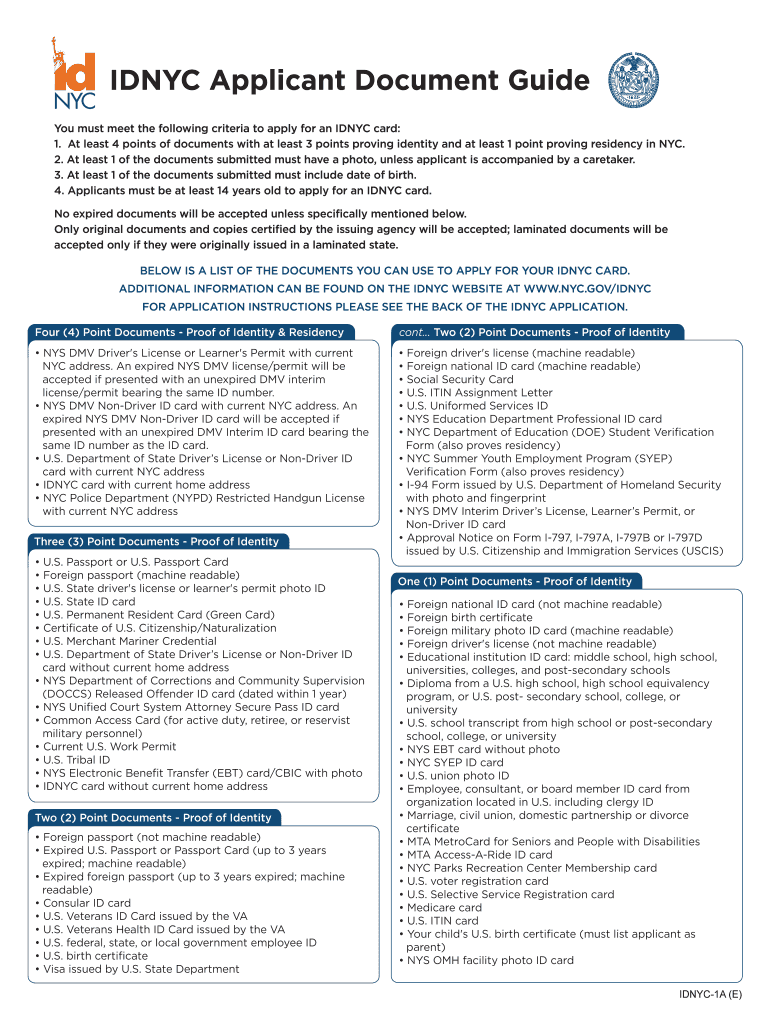 id NYC

IDNYC Applicant Document Guide

You must meet the following criteria to apply for an IDNYC card:
1. At least 4 points of documents with at least 3 points proving identity and at least 1 point proving residency in NYC.
2. At least 1 of the documents submitted must have a photo, unless applicant is accompanied by a caretaker.
3. At least 1 of the documents submitted must include date of birth.
4. Applicants must be at least 14 years old to apply for an IDNYC card.

No expired documents will be accepted unless specifically mentioned below.
Only original documents and copies certified by the issuing agency will be accepted; laminated documents will be accepted only if they were originally issued in a laminated state.

BELOW IS A LIST OF THE DOCUMENTS YOU CAN USE TO APPLY FOR YOUR IDNYC CARD.
ADDITIONAL INFORMATION CAN BE FOUND ON THE IDNYC WEBSITE AT WWW.NYC.GOV/IDNYC
FOR APPLICATION INSTRUCTIONS PLEASE SEE THE BACK OF THE IDNYC APPLICATION.

Four (4) Point Documents - Proof of Identity & Residency

• NYS DMV Driver's License or Learner's Permit with current NYC address. An expired NYS DMV license/permit will be accepted if presented with an unexpired DMV interim license/permit bearing the same ID number.
• NYS DMV Non-Driver ID card with current NYC address. An expired NYS DMV Non-Driver ID card will be accepted if presented with an unexpired DMV Interim ID card bearing the same ID number as the ID card.
• U.S. Department of State Driver's License or Non-Driver ID card with current NYC address
• IDNYC card with current home address
• NYC Police Department (NYPD) Restricted Handgun License with current NYC address

Three (3) Point Documents - Proof of Identity

• U.S. Passport or U.S. Passport Card
• Foreign passport (machine readable)
• U.S. State driver's license or learner's permit photo ID
• U.S. State ID card
• U.S. Permanent Resident Card (Green Card)
• Certificate of U.S. Citizenship/Naturalization
• U.S. Merchant Mariner Credential
• U.S. Department of State Driver's License or Non-Driver ID card without current home address
• NYS Department of Corrections and Community Supervision (DOCCS) Released Offender ID card (dated within 1 year)
• NYS Unified Court System Attorney Secure Pass ID card
• Common Access Card (for active duty, retiree, or reservist military personnel)
• Current U.S. Work Permit
• U.S. Tribal ID
• NYS Electronic Benefit Transfer (EBT) card/CBIC with photo
• IDNYC card without current home address

Two (2) Point Documents - Proof of Identity

• Foreign passport (not machine readable)
• Expired U.S. Passport or Passport Card (up to 3 years expired; machine readable)
• Expired foreign passport (up to 3 years expired; machine readable)
• Consular ID card
• U.S. Veterans ID Card issued by the VA
• U.S. Veterans Health ID Card issued by the VA
• U.S. federal, state, or local government employee ID
• U.S. birth certificate
• Visa issued by U.S. State Department

cont... Two (2) Point Documents - Proof of Identity

• Foreign driver's license (machine readable)
• Foreign national ID card (machine readable)
• Social Security Card
• U.S. ITIN Assignment Letter
• U.S. Uniformed Services ID
• NYS Education Department Professional ID card
• NYC Department of Education (DOE) Student Verification Form (also proves residency)
• NYC Summer Youth Employment Program (SYEP) Verification Form (also proves residency)
• I-94 Form issued by U.S. Department of Homeland Security with photo and fingerprint
• NYS DMV Interim Driver's License, Learner's Permit, or Non-Driver ID card
• Approval Notice on Form I-797, I-797A, I-797B or I-797D issued by U.S. Citizenship and Immigration Services (USCIS)

One (1) Point Documents - Proof of Identity

• Foreign national ID card (not machine readable)
• Foreign birth certificate
• Foreign military photo ID card (machine readable)
• Foreign driver's license (not machine readable)
• Educational institution ID card: middle school, high school, universities, colleges, and post-secondary schools
• Diploma from a U.S. high school, high school equivalency program, or U.S. post- secondary school, college, or university
• U.S. school transcript from high school or post-secondary school, college, or university
• NYS EBT card without photo
• NYC SYEP ID card
• U.S. union photo ID
• Employee, consultant, or board member ID card from organization located in U.S. including clergy ID
• Marriage, civil union, domestic partnership or divorce certificate
• MTA MetroCard for Seniors and People with Disabilities
• MTA Access-A-Ride ID card
• NYC Parks Recreation Center Membership card
• U.S. voter registration card
• U.S. Selective Service Registration card
• Medicare card
• U.S. ITIN card
• Your child's U.S. birth certificate (must list applicant as parent)
• NYS OMH facility photo ID card

IDNYC-1A (E)